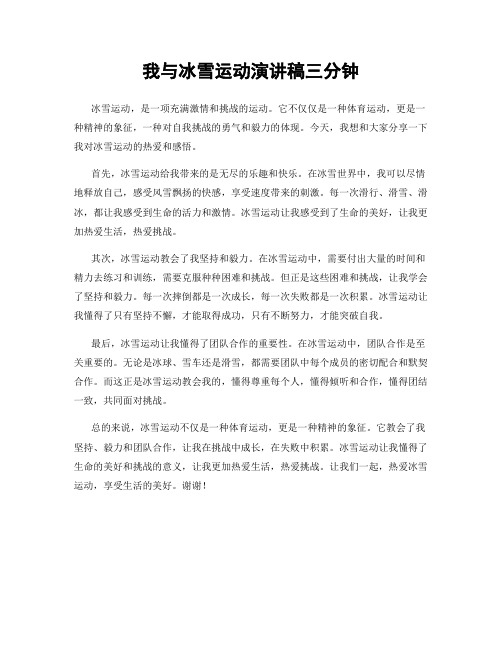 我与冰雪运动演讲稿三分钟

冰雪运动，是一项充满激情和挑战的运动。它不仅仅是一种体育运动，更是一种精神的象征，一种对自我挑战的勇气和毅力的体现。今天，我想和大家分享一下我对冰雪运动的热爱和感悟。

首先，冰雪运动给我带来的是无尽的乐趣和快乐。在冰雪世界中，我可以尽情地释放自己，感受风雪飘扬的快感，享受速度带来的刺激。每一次滑行、滑雪、滑冰，都让我感受到生命的活力和激情。冰雪运动让我感受到了生命的美好，让我更加热爱生活，热爱挑战。

其次，冰雪运动教会了我坚持和毅力。在冰雪运动中，需要付出大量的时间和精力去练习和训练，需要克服种种困难和挑战。但正是这些困难和挑战，让我学会了坚持和毅力。每一次摔倒都是一次成长，每一次失败都是一次积累。冰雪运动让我懂得了只有坚持不懈，才能取得成功，只有不断努力，才能突破自我。

最后，冰雪运动让我懂得了团队合作的重要性。在冰雪运动中，团队合作是至关重要的。无论是冰球、雪车还是滑雪，都需要团队中每个成员的密切配合和默契合作。而这正是冰雪运动教会我的，懂得尊重每个人，懂得倾听和合作，懂得团结一致，共同面对挑战。

总的来说，冰雪运动不仅是一种体育运动，更是一种精神的象征。它教会了我坚持、毅力和团队合作，让我在挑战中成长，在失败中积累。冰雪运动让我懂得了生命的美好和挑战的意义，让我更加热爱生活，热爱挑战。让我们一起，热爱冰雪运动，享受生活的美好。谢谢！